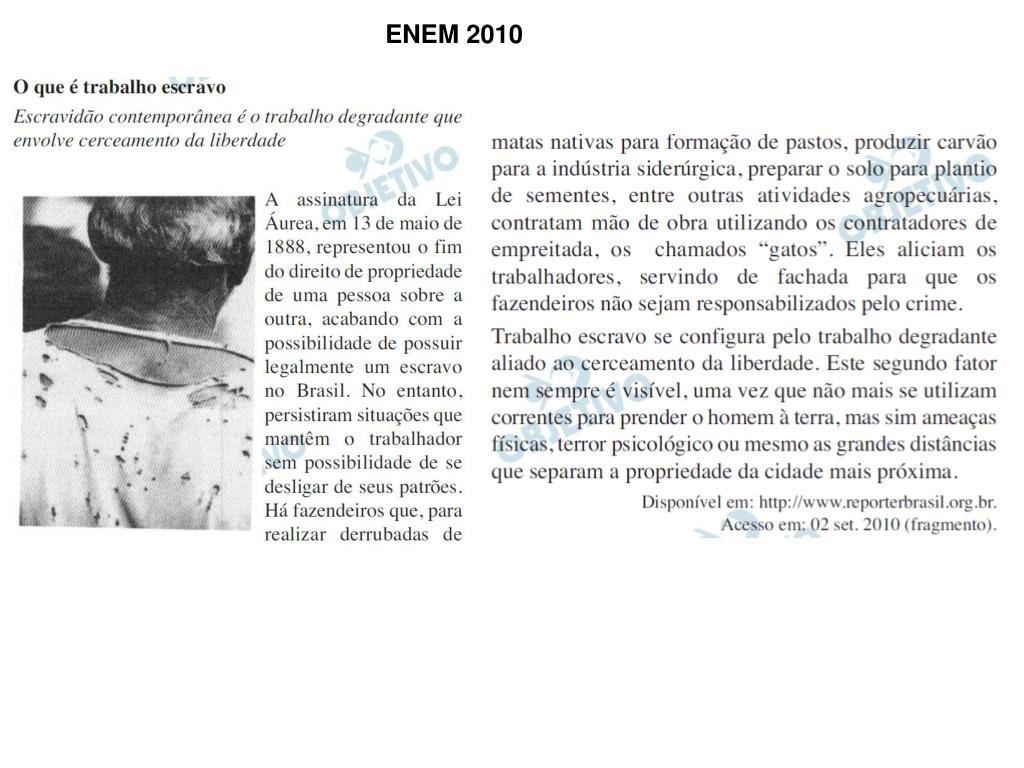 ENEM 2010

O que é trabalho escravo

Escravidão contemporânea é o trabalho degradante que envolve cerceamento da liberdade

A assinatura da Lei Áurea, em 13 de maio de 1888, representou o fim do direito de propriedade de uma pessoa sobre a outra, acabando com a possibilidade de possuir legalmente um escravo no Brasil. No entanto, persistiram situações que mantêm o trabalhador sem possibilidade de se desligar de seus patrões. Há fazendeiros que, para realizar derrubadas de matas nativas para formação de pastos, produzir carvão para a indústria siderúrgica, preparar o solo para plantio de sementes, entre outras atividades agropecuárias, contratam mão de obra utilizando os contratadores de empreitada, os chamados "gatos". Eles aliciam os trabalhadores, servindo de fachada para que os fazendeiros não sejam responsabilizados pelo crime.

Trabalho escravo se configura pelo trabalho degradante aliado ao cerceamento da liberdade. Este segundo fator nem sempre é visível, uma vez que não mais se utilizam correntes para prender o homem à terra, mas sim ameaças físicas, terror psicológico ou mesmo as grandes distâncias que separam a propriedade da cidade mais próxima.

Disponível em: http://www.reporterbrasil.org.br. Acesso em: 02 set. 2010 (fragmento).

OBJETIVO